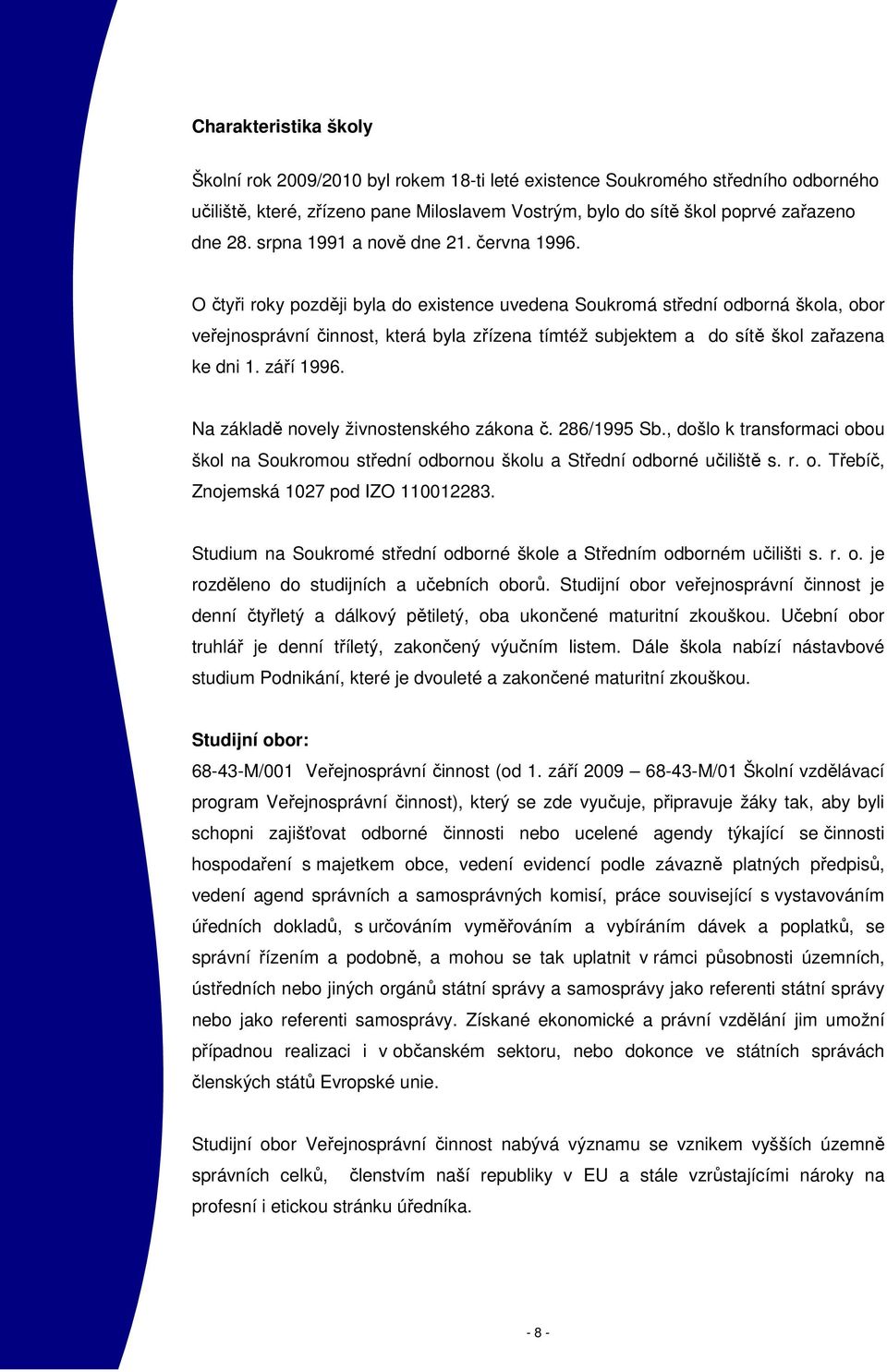 Charakteristika školy

Školní rok 2009/2010 byl rokem 18-ti leté existence Soukromého středního odborného učiliště, které, zřízeno pane Miloslavem Vostrým, bylo do sítě škol poprvé zařazeno dne 28. srpna 1991 a nově dne 21. června 1996.

O čtyři roky později byla do existence uvedena Soukromá střední odborná škola, obor veřejnosprávní činnost, která byla zřízena tímtéž subjektem a do sítě škol zařazena ke dni 1. září 1996.

Na základě novely živnostenského zákona č. 286/1995 Sb., došlo k transformaci obou škol na Soukromou střední odbornou školu a Střední odborné učiliště s. r. o. Třebíč, Znojemská 1027 pod IZO 110012283.

Studium na Soukromé střední odborné škole a Středním odborném učilišti s. r. o. je rozděleno do studijních a učebních oborů. Studijní obor veřejnosprávní činnost je denní čtyřletý a dálkový pětiletý, oba ukončené maturitní zkouškou. Učební obor truhlář je denní tříletý, zakončený výučním listem. Dále škola nabízí nástavbové studium Podnikání, které je dvouleté a zakončené maturitní zkouškou.

Studijní obor:
68-43-M/001 Veřejnosprávní činnost (od 1. září 2009 – 68-43-M/01 Školní vzdělávací program Veřejnosprávní činnost), který se zde vyučuje, připravuje žáky tak, aby byli schopni zajišťovat odborné činnosti nebo ucelené agendy týkající se činnosti hospodaření s majetkem obce, vedení evidencí podle závazně platných předpisů, vedení agend správních a samosprávných komisí, práce související s vystavováním úředních dokladů, s určováním vyměřováním a vybíráním dávek a poplatků, se správní řízením a podobně, a mohou se tak uplatnit v rámci působnosti územních, ústředních nebo jiných orgánů státní správy a samosprávy jako referenti státní správy nebo jako referenti samosprávy. Získané ekonomické a právní vzdělání jim umožní případnou realizaci i v občanském sektoru, nebo dokonce ve státních správách členských států Evropské unie.

Studijní obor Veřejnosprávní činnost nabývá významu se vznikem vyšších územně správních celků, členstvím naší republiky v EU a stále vzrůstajícími nároky na profesní i etickou stránku úředníka.

- 8 -